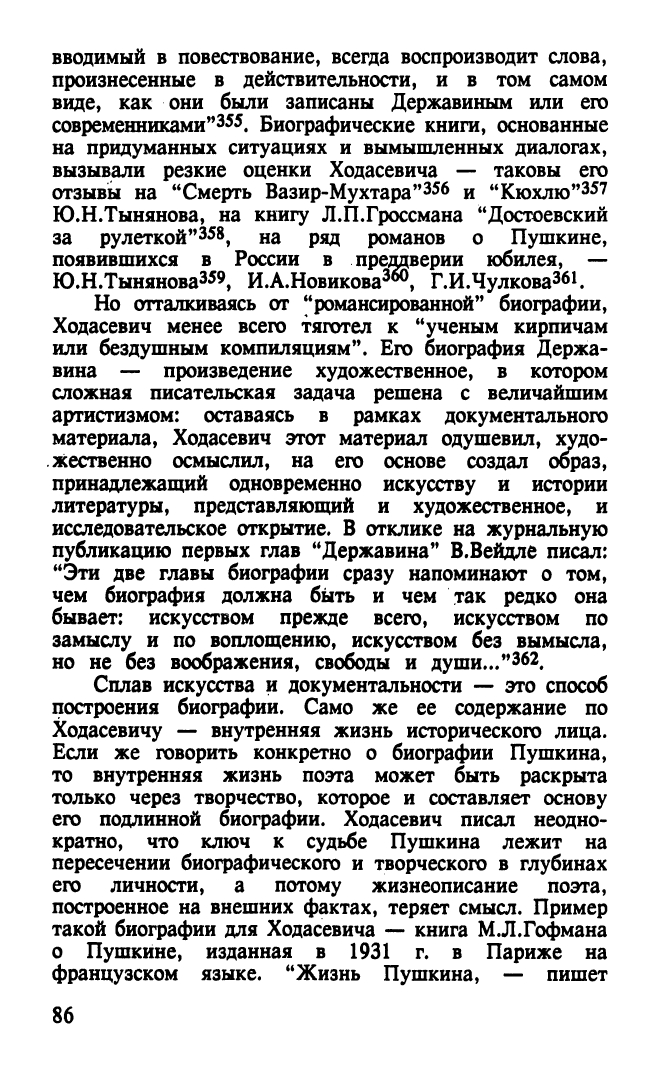 вводимый в повествование, всегда воспроизводит слова, произнесенные в действительности, и в том самом виде, как они были записаны Державиным или его современниками"$^{355}$. Биографические книги, основанные на придуманных ситуациях и вымышленных диалогах, вызывали резкие оценки Ходасевича — таковы его отзывы на "Смерть Вазир-Мухтара"$^{356}$ и "Кюхлю"$^{357}$ Ю.Н.Тынянова, на книгу Л.П.Гроссмана "Достоевский за рулеткой"$^{358}$, на ряд романов о Пушкине, появившихся в России в преддверии юбилея, — Ю.Н.Тынянова$^{359}$, И.А.Новикова$^{360}$, Г.И.Чулкова$^{361}$.

Но отталкиваясь от "романсированной" биографии, Ходасевич менее всего тяготел к "ученым кирпичам или бездушным компиляциям". Его биография Державина — произведение художественное, в котором сложная писательская задача решена с величайшим артистизмом: оставаясь в рамках документального материала, Ходасевич этот материал одушевил, художественно осмыслил, на его основе создал образ, принадлежащий одновременно искусству и истории литературы, представляющий и художественное, и исследовательское открытие. В отклике на журнальную публикацию первых глав "Державина" В.Вейдле писал: "Эти две главы биографии сразу напоминают о том, чем биография должна быть и чем так редко она бывает: искусством прежде всего, искусством по замыслу и по воплощению, искусством без вымысла, но не без воображения, свободы и души..."$^{362}$.

Сплав искусства и документальности — это способ построения биографии. Само же ее содержание по Ходасевичу — внутренняя жизнь исторического лица. Если же говорить конкретно о биографии Пушкина, то внутренняя жизнь поэта может быть раскрыта только через творчество, которое и составляет основу его подлинной биографии. Ходасевич писал неоднократно, что ключ к судьбе Пушкина лежит на пересечении биографического и творческого в глубинах его личности, а потому жизнеописание поэта, построенное на внешних фактах, теряет смысл. Пример такой биографии для Ходасевича — книга М.Л.Гофмана о Пушкине, изданная в 1931 г. в Париже на французском языке. "Жизнь Пушкина, — пишет

86